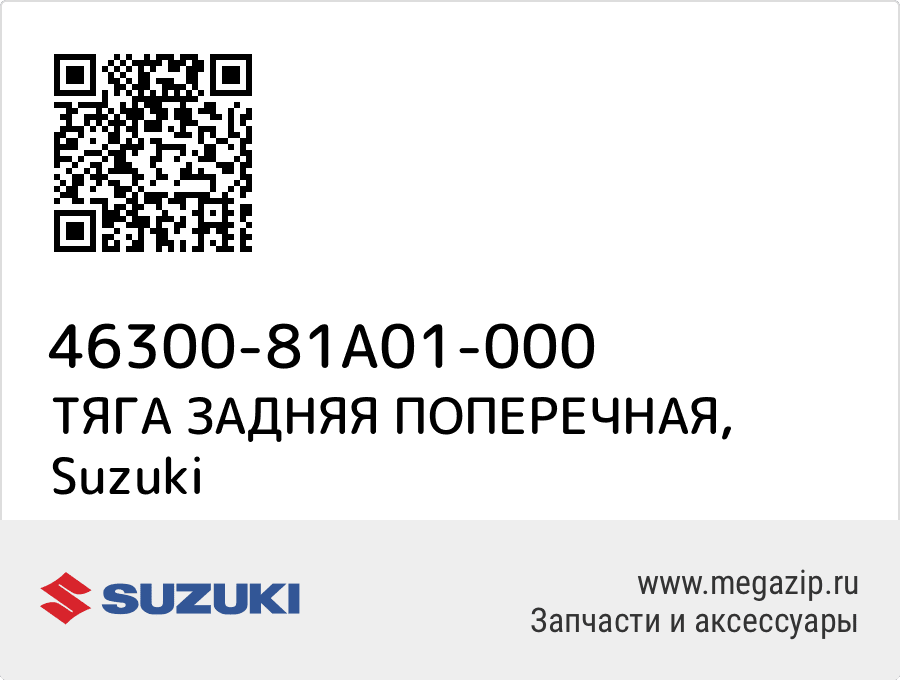 46300-81A01-000
ТЯГА ЗАДНЯЯ ПОПЕРЕЧНАЯ,
Suzuki

SUZUKI

www.megazip.ru
Запчасти и аксессуары